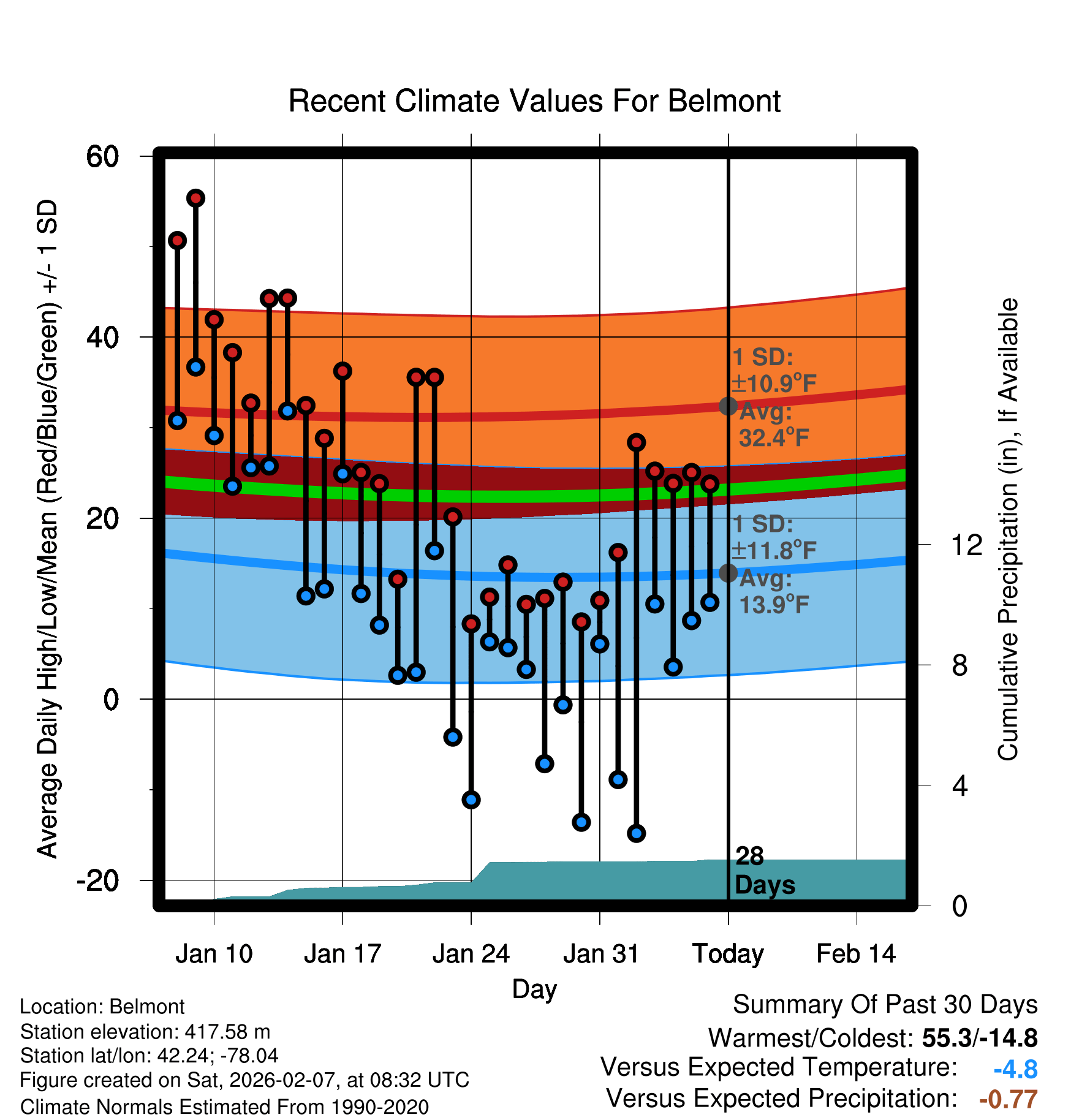 Recent Climate Values For Belmont

Average Daily High/Low/Mean (Red/Blue/Green) +/- 1 SD

60
40
20
0
-20

1 SD: ±10.9°F
Avg: 32.4°F

1 SD: ±11.8°F
Avg: 13.9°F

28 Days

Cumulative Precipitation (in), If Available

12
8
4
0

Jan 10
Jan 17
Jan 24
Jan 31
Today
Feb 14

Day

Location: Belmont
Station elevation: 417.58 m
Station lat/lon: 42.24; -78.04
Figure created on Sat, 2026-02-07, at 08:32 UTC
Climate Normals Estimated From 1990-2020

Summary Of Past 30 Days
Warmest/Coldest: 55.3/-14.8
Versus Expected Temperature: -4.8
Versus Expected Precipitation: -0.77